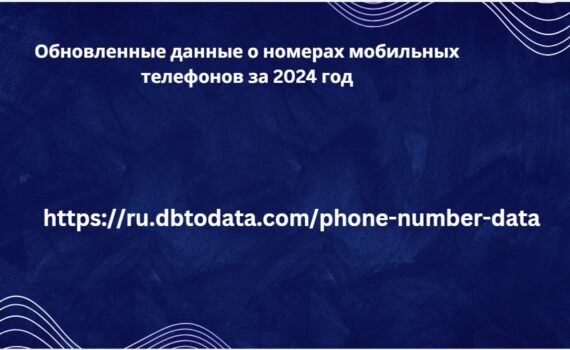 Обновленные данные о номерах мобильных телефонов за 2024 год

https://ru.dbtodata.com/phone-number-data